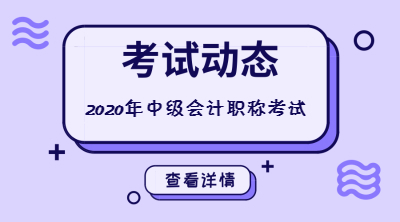 考试动态

2020年中级会计职称考试

查看详情